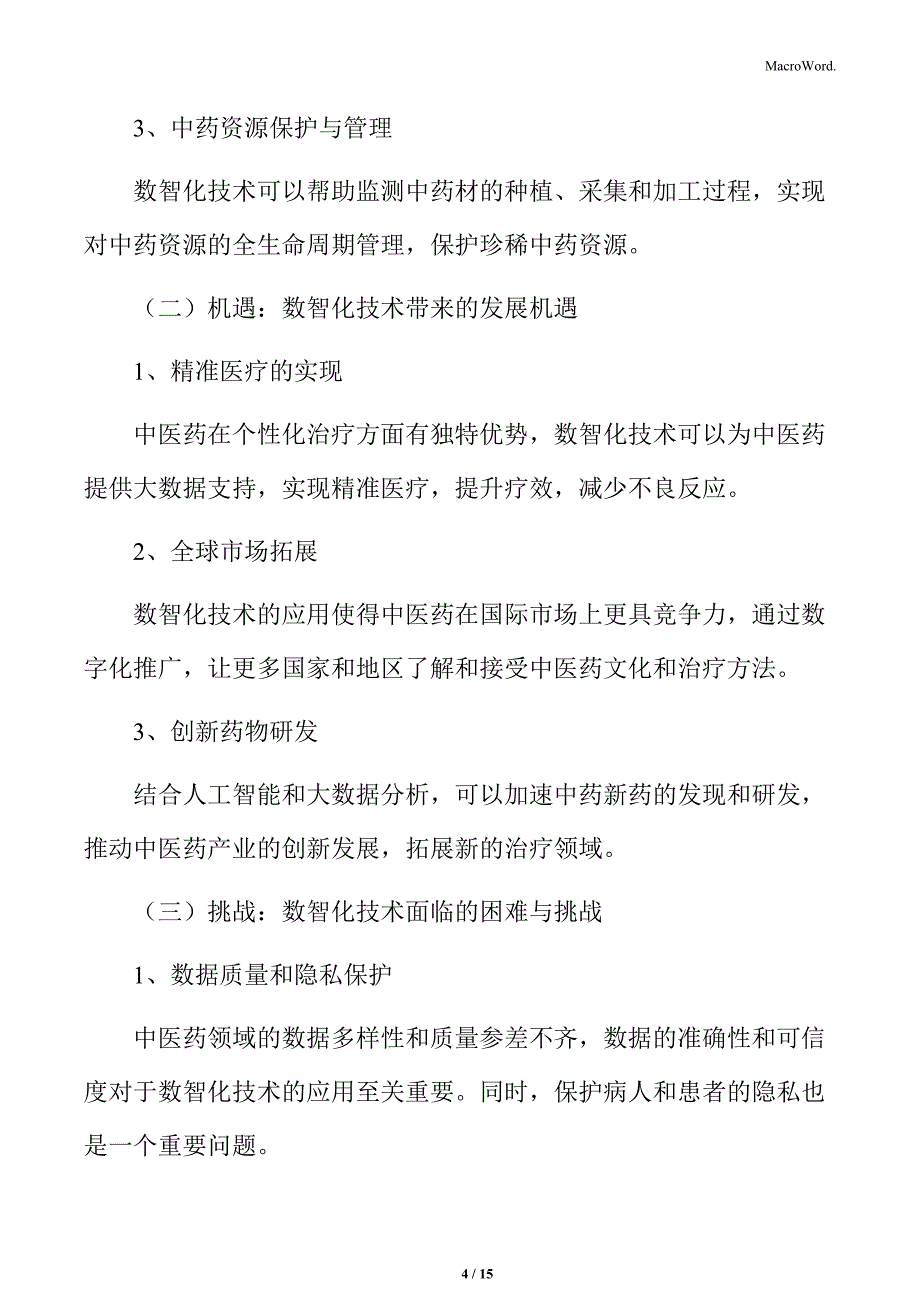 MacroWord.

3、中药资源保护与管理

数智化技术可以帮助监测中药材的种植、采集和加工过程，实现对中药资源的全生命周期管理，保护珍稀中药资源。

（二）机遇：数智化技术带来的发展机遇

1、精准医疗的实现

中医药在个性化治疗方面有独特优势，数智化技术可以为中医药提供大数据支持，实现精准医疗，提升疗效，减少不良反应。

2、全球市场拓展

数智化技术的应用使得中医药在国际市场上更具竞争力，通过数字化推广，让更多国家和地区了解和接受中医药文化和治疗方法。

3、创新药物研发

结合人工智能和大数据分析，可以加速中药新药的发现和研发，推动中医药产业的创新发展，拓展新的治疗领域。

（三）挑战：数智化技术面临的困难与挑战

1、数据质量和隐私保护

中医药领域的数据多样性和质量参差不齐，数据的准确性和可信度对于数智化技术的应用至关重要。同时，保护病人和患者的隐私也是一个重要问题。

4 / 15